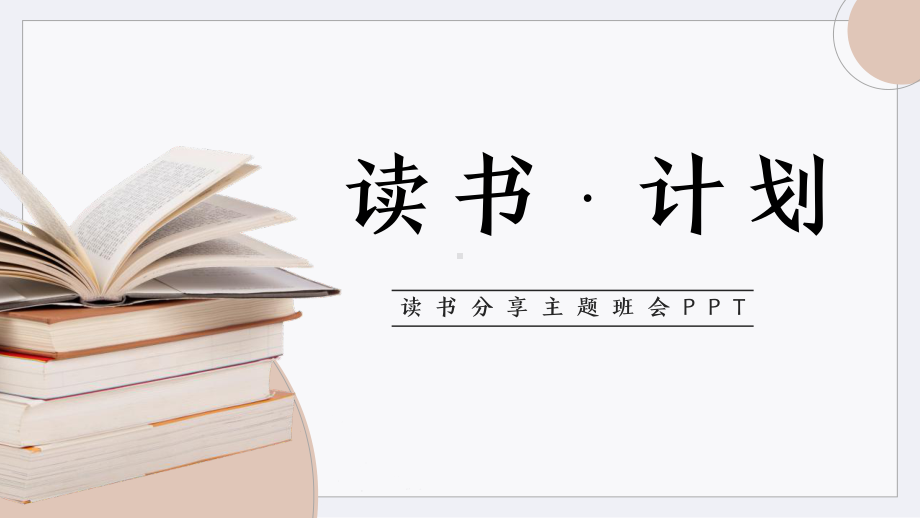 读书 · 计划

读书分享主题班会PPT